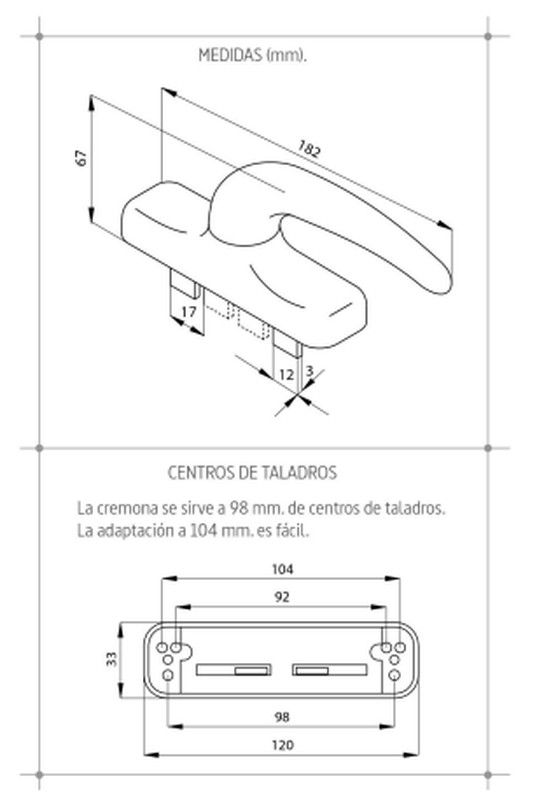 MEDIDAS (mm).

67

182

17

12

3

CENTROS DE TALADROS

La cremona se sirve a 98 mm. de centros de taladros. La adaptación a 104 mm. es fácil.

104

92

33

98

120